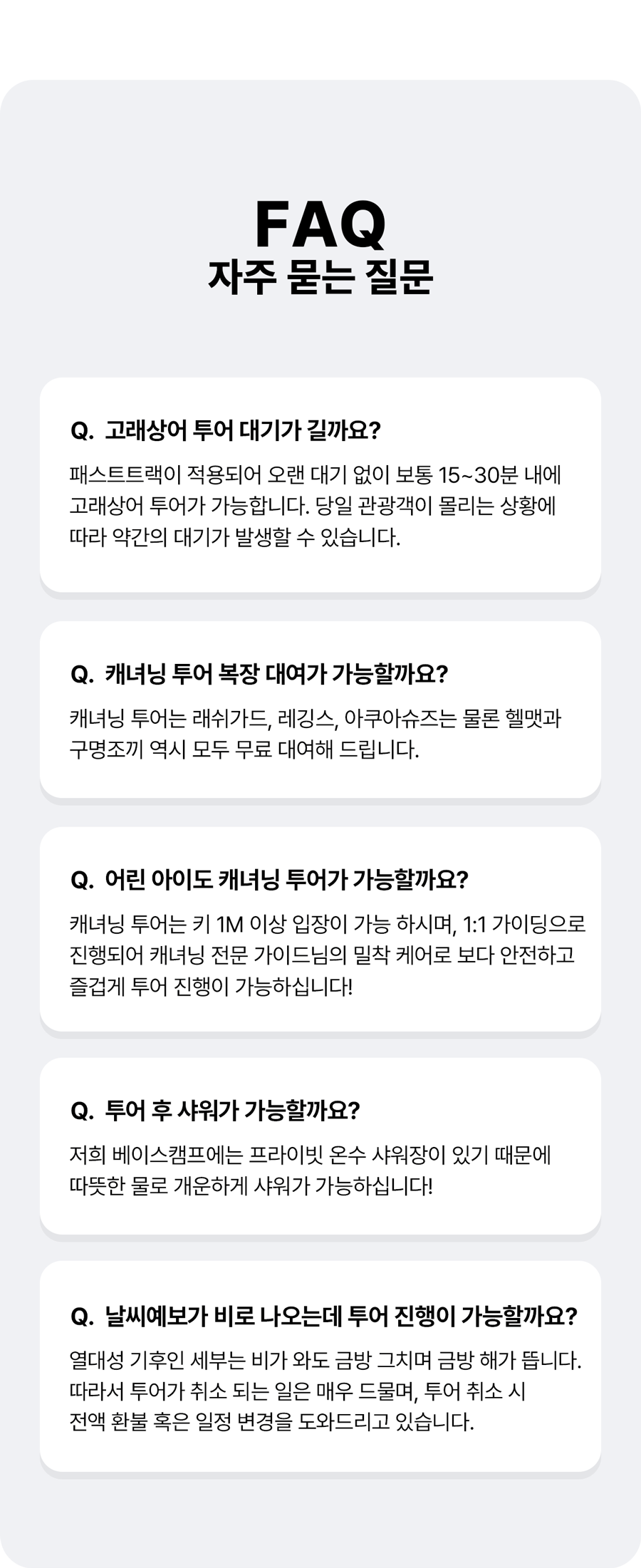 FAQ
자주 묻는 질문

Q. 고래상어 투어 대기가 길까요?

패스트트랙이 적용되어 오랜 대기 없이 보통 15~30분 내에 고래상어 투어가 가능합니다. 당일 관광객이 몰리는 상황에 따라 약간의 대기가 발생할 수 있습니다.

Q. 캐녀닝 투어 복장 대여가 가능할까요?

캐녀닝 투어는 래쉬가드, 레깅스, 아쿠아슈즈는 물론 헬맷과 구명조끼 역시 모두 무료 대여해 드립니다.

Q. 어린 아이도 캐녀닝 투어가 가능할까요?

캐녀닝 투어는 키 1M 이상 입장이 가능 하시며, 1:1 가이딩으로 진행되어 캐녀닝 전문 가이드님의 밀착 케어로 보다 안전하고 즐겁게 투어 진행이 가능하십니다!

Q. 투어 후 샤워가 가능할까요?

저희 베이스캠프에는 프라이빗 온수 샤워장이 있기 때문에 따뜻한 물로 개운하게 샤워가 가능하십니다!

Q. 날씨예보가 비로 나오는데 투어 진행이 가능할까요?

열대성 기후인 세부는 비가 와도 금방 그치며 금방 해가 뜹니다. 따라서 투어가 취소 되는 일은 매우 드물며, 투어 취소 시 전액 환불 혹은 일정 변경을 도와드리고 있습니다.